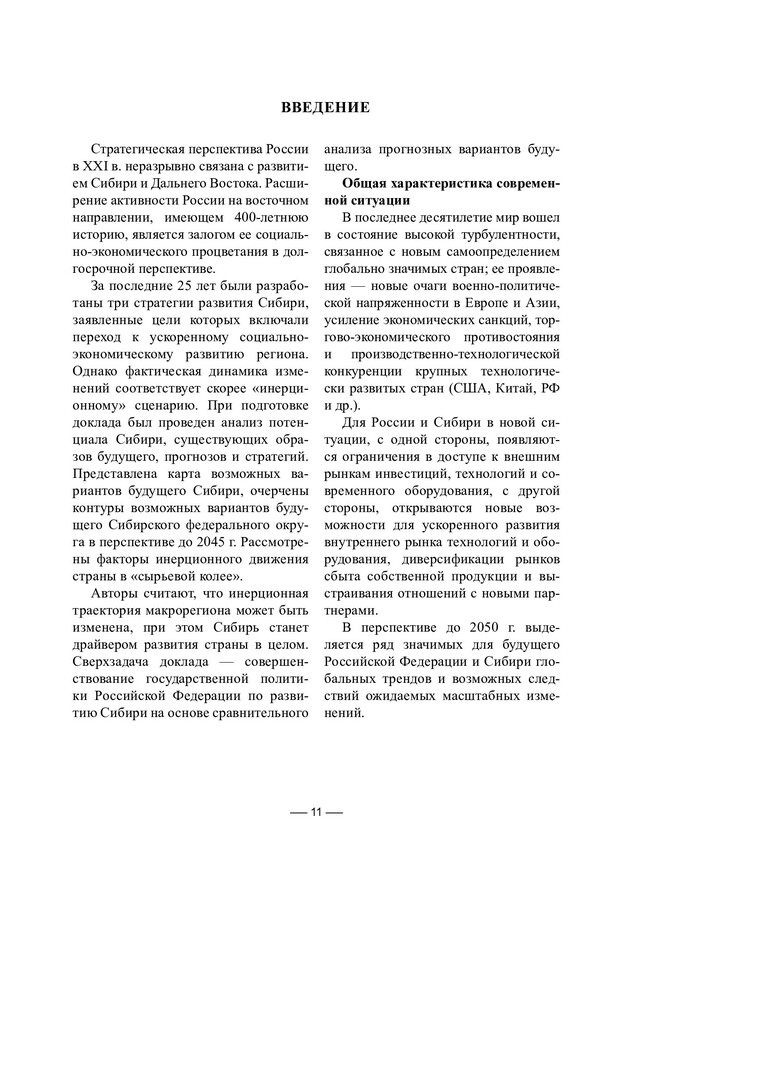 ВВЕДЕНИЕ

Стратегическая перспектива России в XXI в. неразрывно связана с развитием Сибири и Дальнего Востока. Расширение активности России на восточном направлении, имеющем 400-летнюю историю, является залогом ее социально-экономического процветания в долгосрочной перспективе.

За последние 25 лет были разработаны три стратегии развития Сибири, заявленные цели которых включали переход к ускоренному социально-экономическому развитию региона. Однако фактическая динамика изменений соответствует скорее «инерционному» сценарию. При подготовке доклада был проведен анализ потенциала Сибири, существующих образов будущего, прогнозов и стратегий. Представлена карта возможных вариантов будущего Сибири, очерчены контуры возможных вариантов будущего Сибирского федерального округа в перспективе до 2045 г. Рассмотрены факторы инерционного движения страны в «сырьевой колее».

Авторы считают, что инерционная траектория макрорегиона может быть изменена, при этом Сибирь станет драйвером развития страны в целом. Сверхзадача доклада — совершенствование государственной политики Российской Федерации по развитию Сибири на основе сравнительного анализа прогнозных вариантов будущего.

Общая характеристика современной ситуации

В последнее десятилетие мир вошел в состояние высокой турбулентности, связанное с новым самоопределением глобально значимых стран; ее проявления — новые очаги военно-политической напряженности в Европе и Азии, усиление экономических санкций, торгово-экономического противостояния и производственно-технологической конкуренции крупных технологически развитых стран (США, Китай, РФ и др.).

Для России и Сибири в новой ситуации, с одной стороны, появляются ограничения в доступе к внешним рынкам инвестиций, технологий и современного оборудования, с другой стороны, открываются новые возможности для ускоренного развития внутреннего рынка технологий и оборудования, диверсификации рынков сбыта собственной продукции и выстраивания отношений с новыми партнерами.

В перспективе до 2050 г. выделяется ряд значимых для будущего Российской Федерации и Сибири глобальных трендов и возможных следствий ожидаемых масштабных изменений.

— 11 —